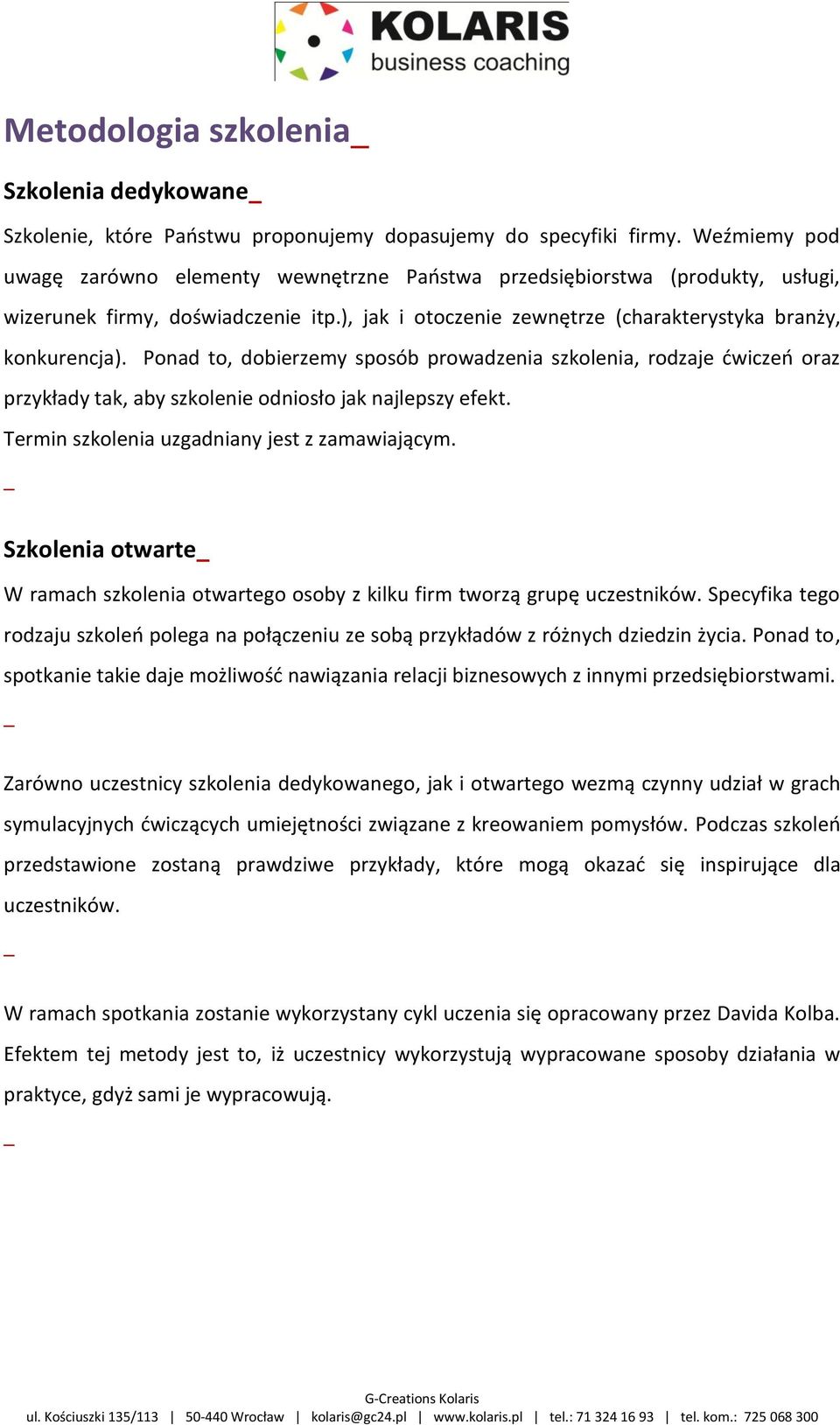 KOLARIS
business coaching

Metodologia szkolenia_

Szkolenia dedykowane_

Szkolenie, które Państwu proponujemy dopasujemy do specyfiki firmy. Weźmiemy pod uwagę zarówno elementy wewnętrzne Państwa przedsiębiorstwa (produkty, usługi, wizerunek firmy, doświadczenie itp.), jak i otoczenie zewnętrze (charakterystyka branży, konkurencja). Ponad to, dobierzemy sposób prowadzenia szkolenia, rodzaje ćwiczeń oraz przykłady tak, aby szkolenie odniosło jak najlepszy efekt.

Termin szkolenia uzgadniany jest z zamawiającym.

_

Szkolenia otwarte_

W ramach szkolenia otwartego osoby z kilku firm tworzą grupę uczestników. Specyfika tego rodzaju szkoleń polega na połączeniu ze sobą przykładów z różnych dziedzin życia. Ponad to, spotkanie takie daje możliwość nawiązania relacji biznesowych z innymi przedsiębiorstwami.

_

Zarówno uczestnicy szkolenia dedykowanego, jak i otwartego wezmą czynny udział w grach symulacyjnych ćwiczących umiejętności związane z kreowaniem pomysłów. Podczas szkoleń przedstawione zostaną prawdziwe przykłady, które mogą okazać się inspirujące dla uczestników.

_

W ramach spotkania zostanie wykorzystany cykl uczenia się opracowany przez Davida Kolba. Efektem tej metody jest to, iż uczestnicy wykorzystują wypracowane sposoby działania w praktyce, gdyż sami je wypracowują.

_

G-Creations Kolaris
ul. Kościuszki 135/113 | 50-440 Wrocław | kolaris@gc24.pl | www.kolaris.pl | tel.: 71 324 16 93 | tel. kom.: 725 068 300